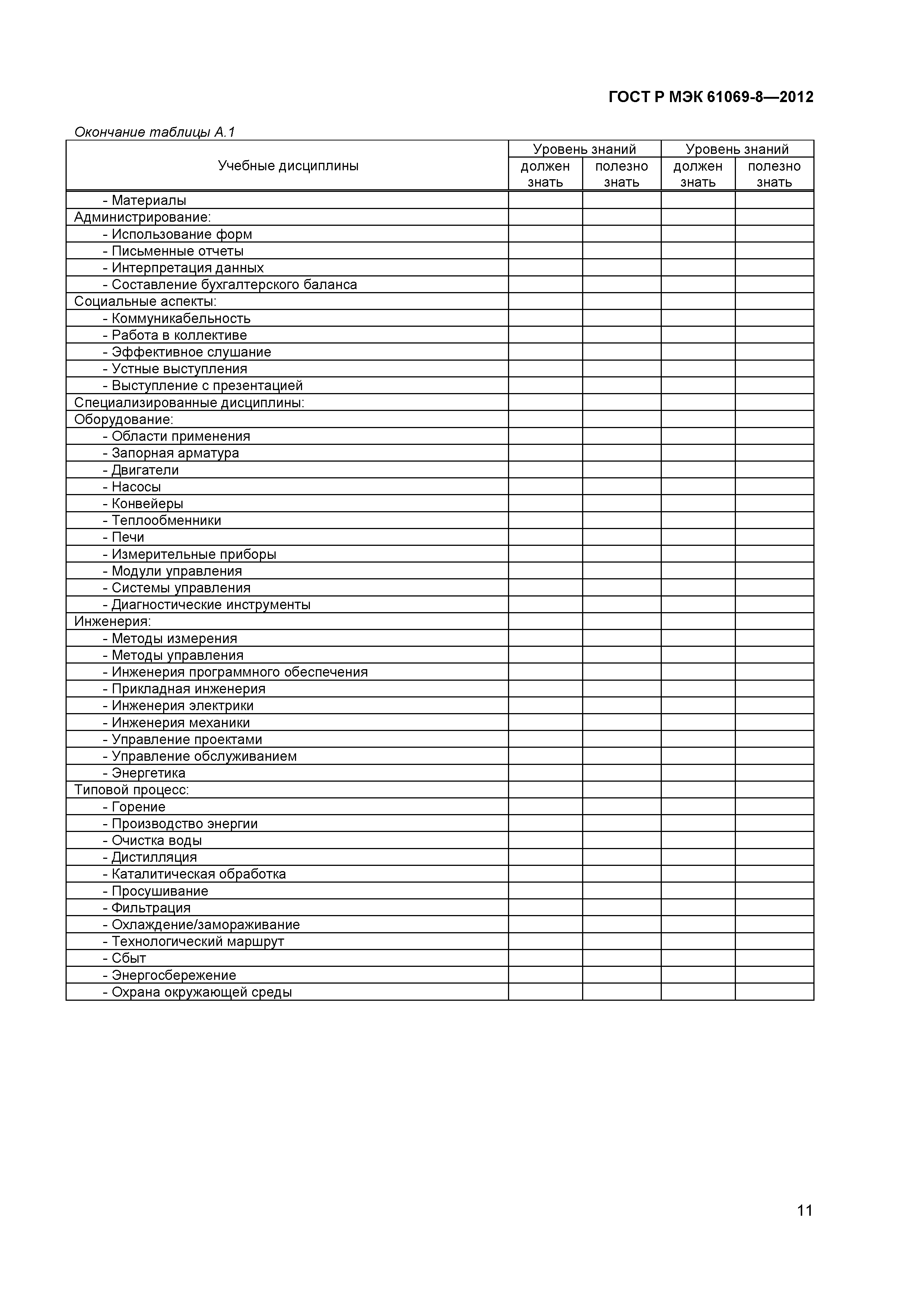 ГОСТ Р МЭК 61069-8—2012

Окончание таблицы А.1

| Учебные дисциплины | Уровень знаний должен знать | Уровень знаний полезно знать | Уровень знаний должен знать | Уровень знаний полезно знать |
|---|---|---|---|---|
| - Материалы | | | | |
| Администрирование: | | | | |
| - Использование форм | | | | |
| - Письменные отчеты | | | | |
| - Интерпретация данных | | | | |
| - Составление бухгалтерского баланса | | | | |
| Социальные аспекты: | | | | |
| - Коммуникабельность | | | | |
| - Работа в коллективе | | | | |
| - Эффективное слушание | | | | |
| - Устные выступления | | | | |
| - Выступление с презентацией | | | | |
| Специализированные дисциплины: | | | | |
| Оборудование: | | | | |
| - Области применения | | | | |
| - Запорная арматура | | | | |
| - Двигатели | | | | |
| - Насосы | | | | |
| - Конвейеры | | | | |
| - Теплообменники | | | | |
| - Печи | | | | |
| - Измерительные приборы | | | | |
| - Модули управления | | | | |
| - Системы управления | | | | |
| - Диагностические инструменты | | | | |
| Инженерия: | | | | |
| - Методы измерения | | | | |
| - Методы управления | | | | |
| - Инженерия программного обеспечения | | | | |
| - Прикладная инженерия | | | | |
| - Инженерия электрики | | | | |
| - Инженерия механики | | | | |
| - Управление проектами | | | | |
| - Управление обслуживанием | | | | |
| - Энергетика | | | | |
| Типовой процесс: | | | | |
| - Горение | | | | |
| - Производство энергии | | | | |
| - Очистка воды | | | | |
| - Дистилляция | | | | |
| - Каталитическая обработка | | | | |
| - Просушивание | | | | |
| - Фильтрация | | | | |
| - Охлаждение/замораживание | | | | |
| - Технологический маршрут | | | | |
| - Сбыт | | | | |
| - Энергосбережение | | | | |
| - Охрана окружающей среды | | | | |

11